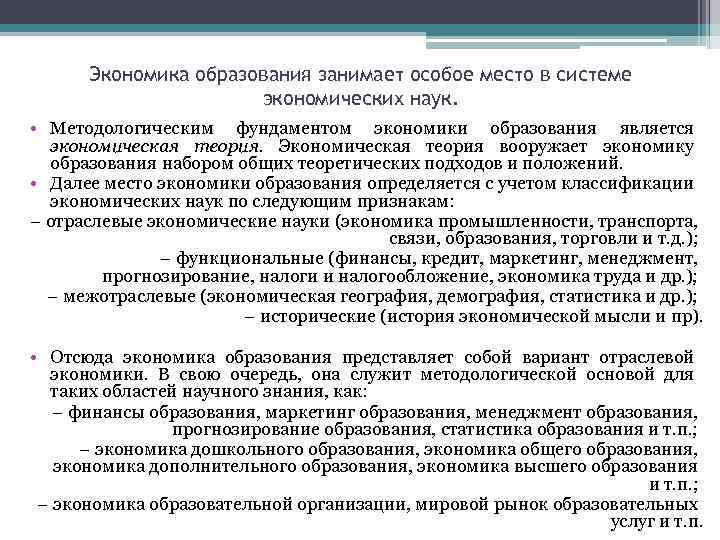 Экономика образования занимает особое место в системе экономических наук.

• Методологическим фундаментом экономики образования является экономическая теория. Экономическая теория вооружает экономику образования набором общих теоретических подходов и положений.
• Далее место экономики образования определяется с учетом классификации экономических наук по следующим признакам:
– отраслевые экономические науки (экономика промышленности, транспорта, связи, образования, торговли и т.д.);
– функциональные (финансы, кредит, маркетинг, менеджмент, прогнозирование, налоги и налогообложение, экономика труда и др.);
– межотраслевые (экономическая география, демография, статистика и др.);
– исторические (история экономической мысли и пр).

• Отсюда экономика образования представляет собой вариант отраслевой экономики. В свою очередь, она служит методологической основой для таких областей научного знания, как:
– финансы образования, маркетинг образования, менеджмент образования, прогнозирование образования, статистика образования и т.п.;
– экономика дошкольного образования, экономика общего образования, экономика дополнительного образования, экономика высшего образования и т.п.;
– экономика образовательной организации, мировой рынок образовательных услуг и т.п.